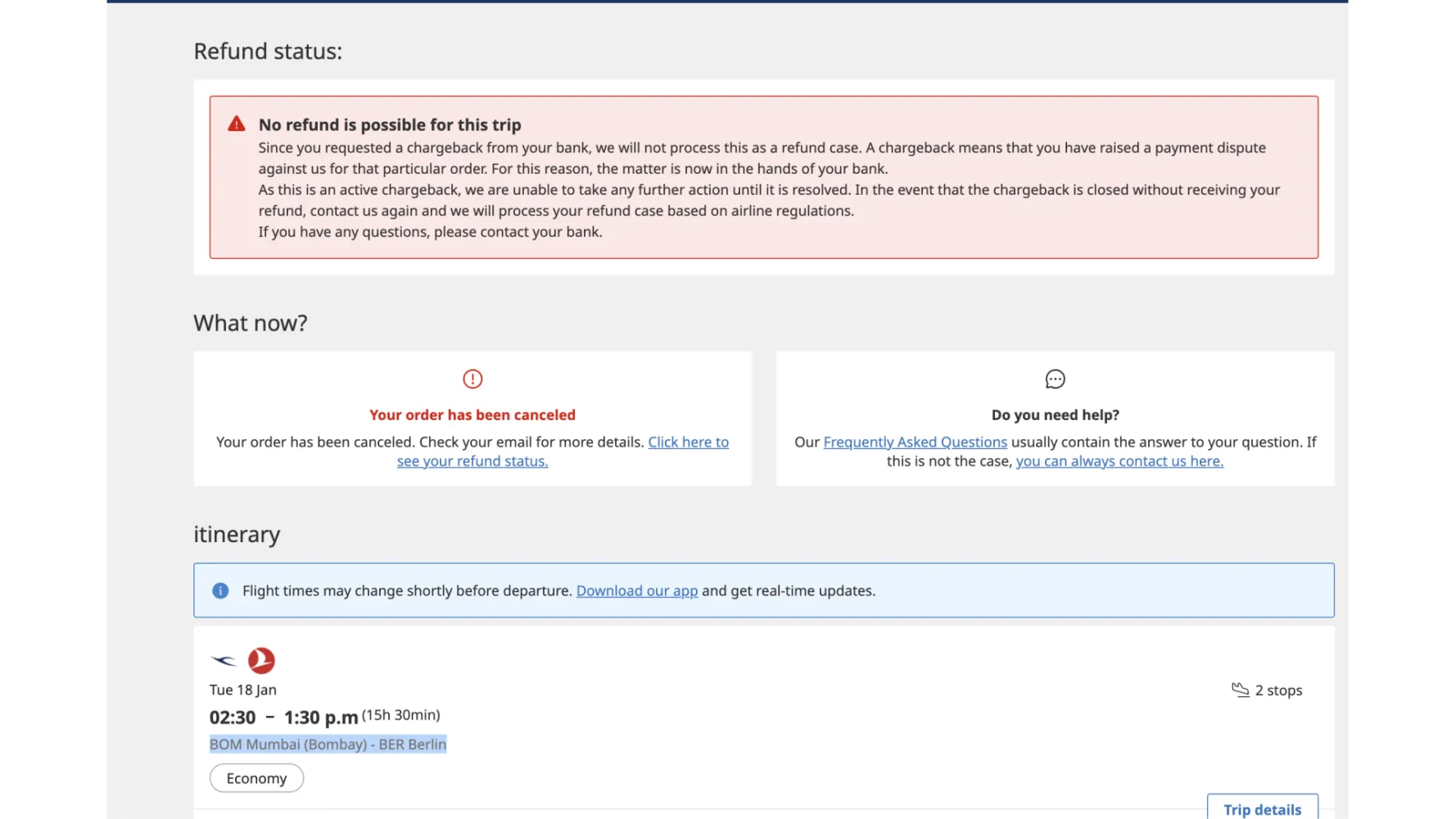 Refund status:

No refund is possible for this trip
Since you requested a chargeback from your bank, we will not process this as a refund case. A chargeback means that you have raised a payment dispute against us for that particular order. For this reason, the matter is now in the hands of your bank.
As this is an active chargeback, we are unable to take any further action until it is resolved. In the event that the chargeback is closed without receiving your refund, contact us again and we will process your refund case based on airline regulations.
If you have any questions, please contact your bank.

What now?

Your order has been canceled
Your order has been canceled. Check your email for more details. Click here to see your refund status.

Do you need help?
Our Frequently Asked Questions usually contain the answer to your question. If this is not the case, you can always contact us here.

itinerary

Flight times may change shortly before departure. Download our app and get real-time updates.

Tue 18 Jan
02:30 – 1:30 p.m (15h 30min)
BOM Mumbai (Bombay) - BER Berlin
Economy

2 stops

Trip details